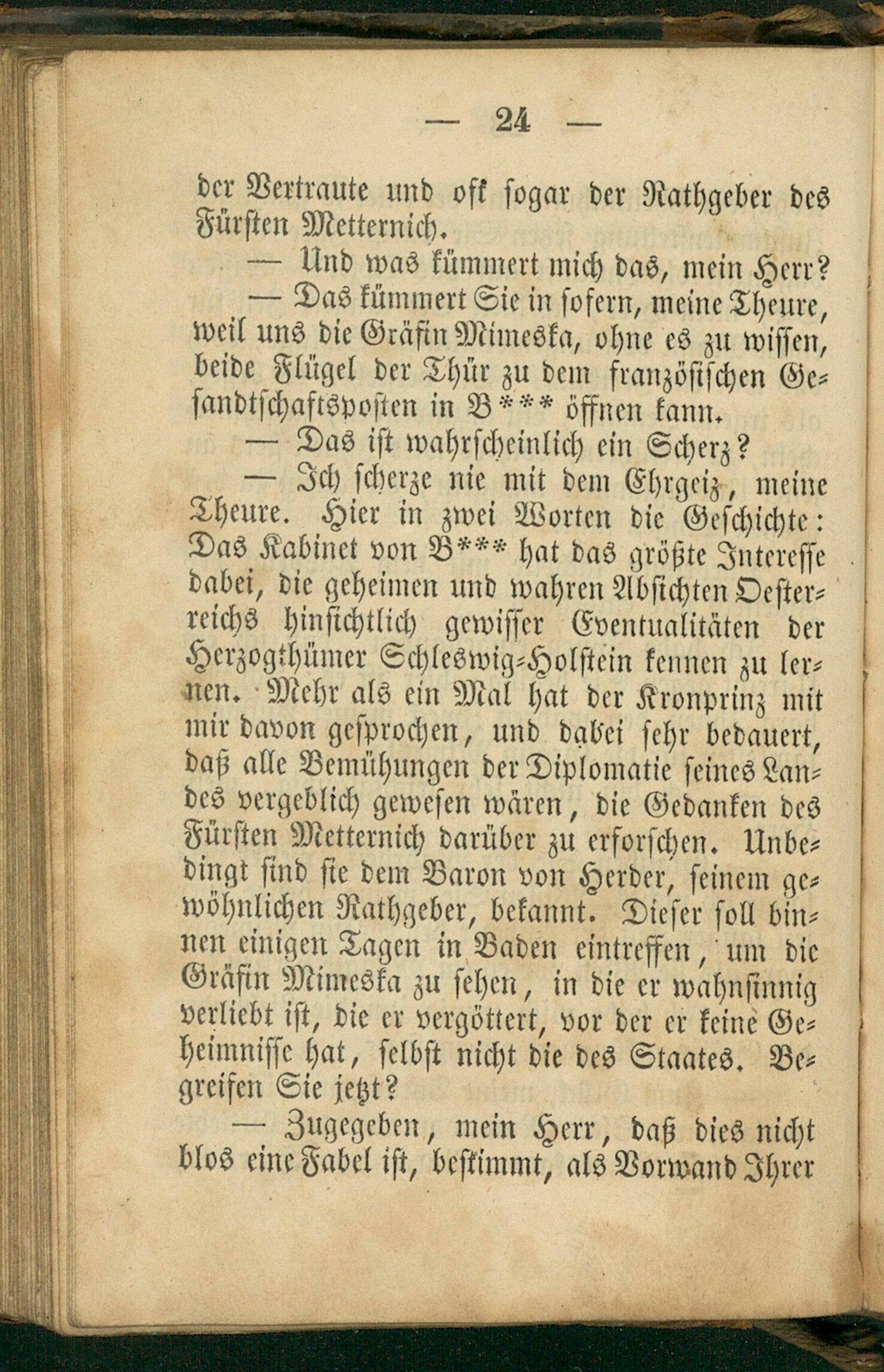 — 24 —

der Vertraute und oft sogar der Rathgeber des Fürsten Metternich.

— Und was kümmert mich das, mein Herr?

— Das kümmert Sie in sofern, meine Theure, weil uns die Gräfin Mimeska, ohne es zu wissen, beide Flügel der Thür zu dem französischen Gesandtschaftsposten in B*** öffnen kann.

— Das ist wahrscheinlich ein Scherz?

— Ich scherze nie mit dem Ehrgeiz, meine Theure. Hier in zwei Worten die Geschichte: Das Kabinet von B*** hat das größte Interesse dabei, die geheimen und wahren Absichten Oesterreichs hinsichtlich gewisser Eventualitäten der Herzogthümer Schleswig-Holstein kennen zu lernen. Mehr als ein Mal hat der Kronprinz mit mir davon gesprochen, und dabei sehr bedauert, daß alle Bemühungen der Diplomatie seines Landes vergeblich gewesen wären, die Gedanken des Fürsten Metternich darüber zu erforschen. Unbedingt sind sie dem Baron von Herder, seinem gewöhnlichen Rathgeber, bekannt. Dieser soll binnen einigen Tagen in Baden eintreffen, um die Gräfin Mimeska zu sehen, in die er wahnsinnig verliebt ist, die er vergöttert, vor der er keine Geheimnisse hat, selbst nicht die des Staates. Begreifen Sie jetzt?

— Zugegeben, mein Herr, daß dies nicht blos eine Fabel ist, bestimmt, als Vorwand Ihrer